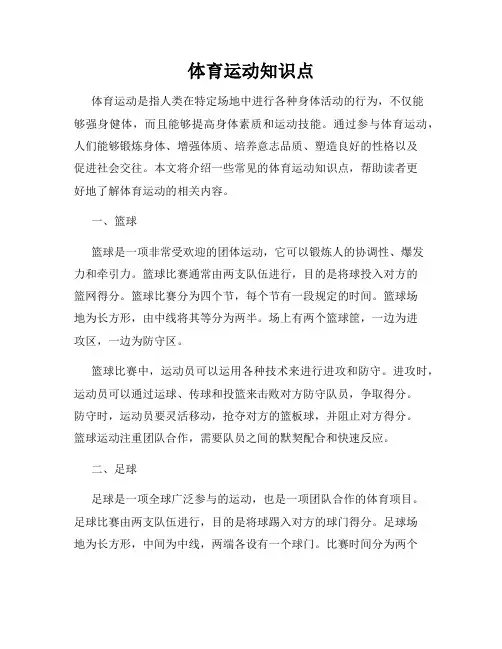 体育运动知识点

体育运动是指人类在特定场地中进行各种身体活动的行为，不仅能够强身健体，而且能够提高身体素质和运动技能。通过参与体育运动，人们能够锻炼身体、增强体质、培养意志品质、塑造良好的性格以及促进社会交往。本文将介绍一些常见的体育运动知识点，帮助读者更好地了解体育运动的相关内容。

一、篮球

篮球是一项非常受欢迎的团体运动，它可以锻炼人的协调性、爆发力和牵引力。篮球比赛通常由两支队伍进行，目的是将球投入对方的篮网得分。篮球比赛分为四个节，每个节有一段规定的时间。篮球场地为长方形，由中线将其等分为两半。场上有两个篮球筐，一边为进攻区，一边为防守区。

篮球比赛中，运动员可以运用各种技术来进行进攻和防守。进攻时，运动员可以通过运球、传球和投篮来击败对方防守队员，争取得分。防守时，运动员要灵活移动，抢夺对方的篮板球，并阻止对方得分。篮球运动注重团队合作，需要队员之间的默契配合和快速反应。

二、足球

足球是一项全球广泛参与的运动，也是一项团队合作的体育项目。足球比赛由两支队伍进行，目的是将球踢入对方的球门得分。足球场地为长方形，中间为中线，两端各设有一个球门。比赛时间分为两个